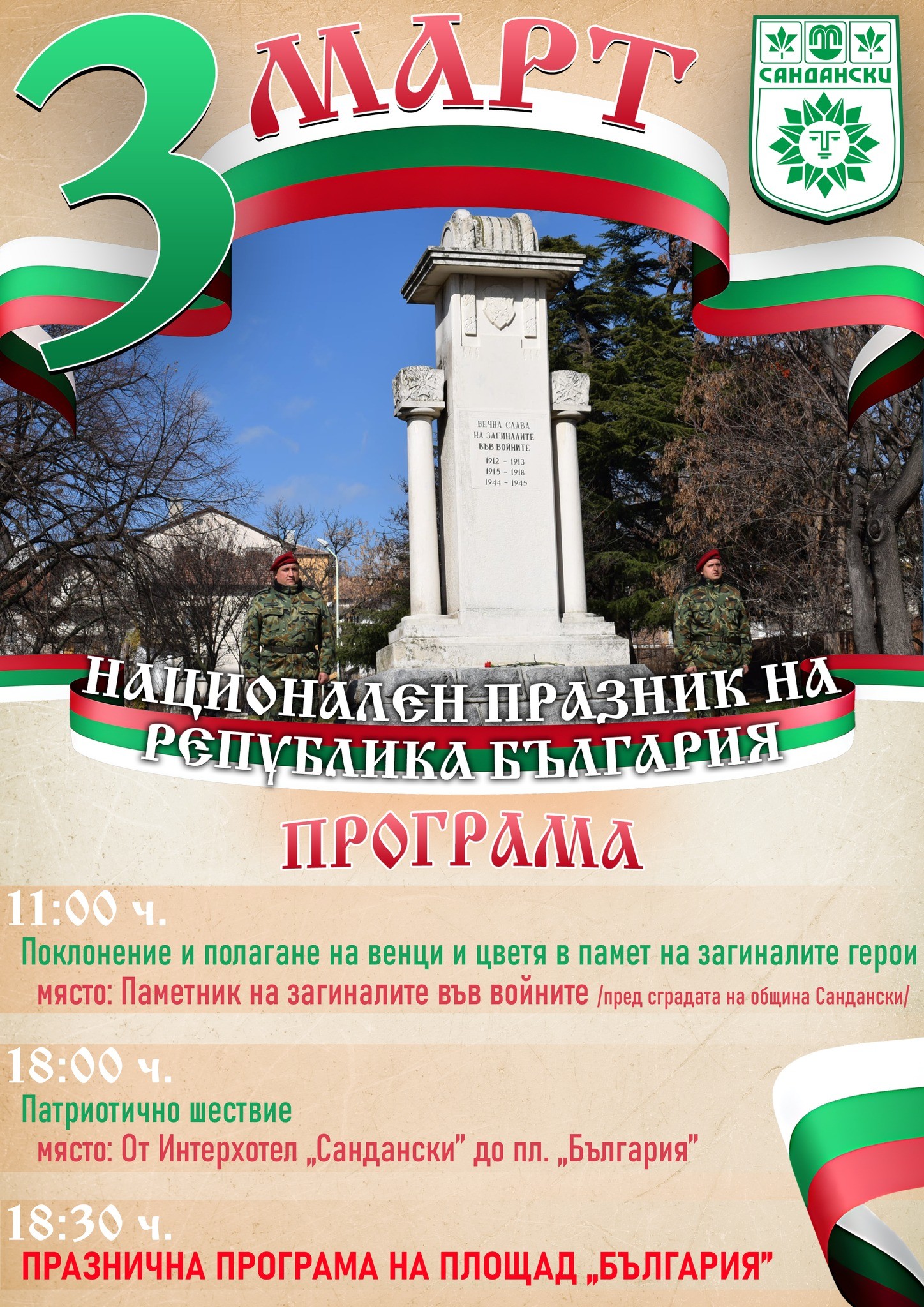 3 МАРТ

САНДАНСКИ

ВЕЧНА СЛАВА
НА ЗАГИНАЛИТЕ
ВЪВ ВОЙНИТЕ
1912 - 1913
1915 - 1918
1944 - 1945

НАЦИОНАЛЕН ПРАЗНИК НА
РЕПУБЛИКА БЪЛГАРИЯ

ПРОГРАМА

11:00 ч.
Поклонение и полагане на венци и цветя в памет на загиналите герои
място: Паметник на загиналите във войните /пред сградата на община Сандански/

18:00 ч.
Патриотично шествие
място: От Интерхотел „Сандански" до пл. „България"

18:30 ч.
ПРАЗНИЧНА ПРОГРАМА НА ПЛОЩАД „БЪЛГАРИЯ"